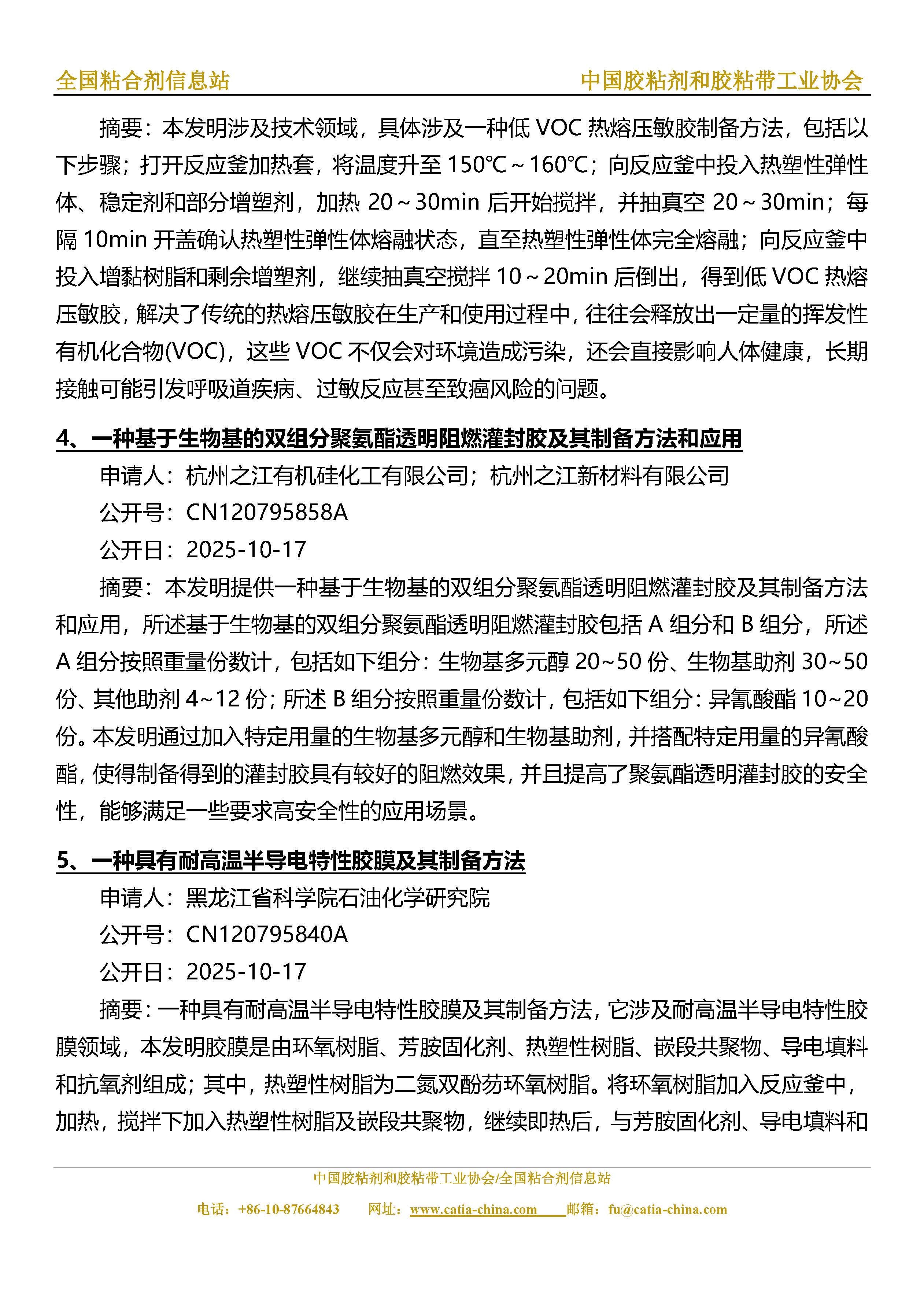 全国粘合剂信息站　　中国胶粘剂和胶粘带工业协会

摘要：本发明涉及技术领域，具体涉及一种低 VOC 热熔压敏胶制备方法，包括以下步骤；打开反应釜加热套，将温度升至 150℃～160℃；向反应釜中投入热塑性弹性体、稳定剂和部分增塑剂，加热 20～30min 后开始搅拌，并抽真空 20～30min；每隔 10min 开盖确认热塑性弹性体熔融状态，直至热塑性弹性体完全熔融；向反应釜中投入增黏树脂和剩余增塑剂，继续抽真空搅拌 10～20min 后倒出，得到低 VOC 热熔压敏胶，解决了传统的热熔压敏胶在生产和使用过程中，往往会释放出一定量的挥发性有机化合物(VOC)，这些 VOC 不仅会对环境造成污染，还会直接影响人体健康，长期接触可能引发呼吸道疾病、过敏反应甚至致癌风险的问题。

4、一种基于生物基的双组分聚氨酯透明阻燃灌封胶及其制备方法和应用

申请人：杭州之江有机硅化工有限公司；杭州之江新材料有限公司

公开号：CN120795858A

公开日：2025-10-17

摘要：本发明提供一种基于生物基的双组分聚氨酯透明阻燃灌封胶及其制备方法和应用，所述基于生物基的双组分聚氨酯透明阻燃灌封胶包括 A 组分和 B 组分，所述 A 组分按照重量份数计，包括如下组分：生物基多元醇 20~50 份、生物基助剂 30~50 份、其他助剂 4~12 份；所述 B 组分按照重量份数计，包括如下组分：异氰酸酯 10~20 份。本发明通过加入特定用量的生物基多元醇和生物基助剂，并搭配特定用量的异氰酸酯，使得制备得到的灌封胶具有较好的阻燃效果，并且提高了聚氨酯透明灌封胶的安全性，能够满足一些要求高安全性的应用场景。

5、一种具有耐高温半导电特性胶膜及其制备方法

申请人：黑龙江省科学院石油化学研究院

公开号：CN120795840A

公开日：2025-10-17

摘要：一种具有耐高温半导电特性胶膜及其制备方法，它涉及耐高温半导电特性胶膜领域，本发明胶膜是由环氧树脂、芳胺固化剂、热塑性树脂、嵌段共聚物、导电填料和抗氧剂组成；其中，热塑性树脂为二氮双酚芴环氧树脂。将环氧树脂加入反应釜中，加热，搅拌下加入热塑性树脂及嵌段共聚物，继续即热后，与芳胺固化剂、导电填料和

中国胶粘剂和胶粘带工业协会/全国粘合剂信息站

电话：+86-10-87664843　网址：www.catia-china.com　邮箱：fu@catia-china.com